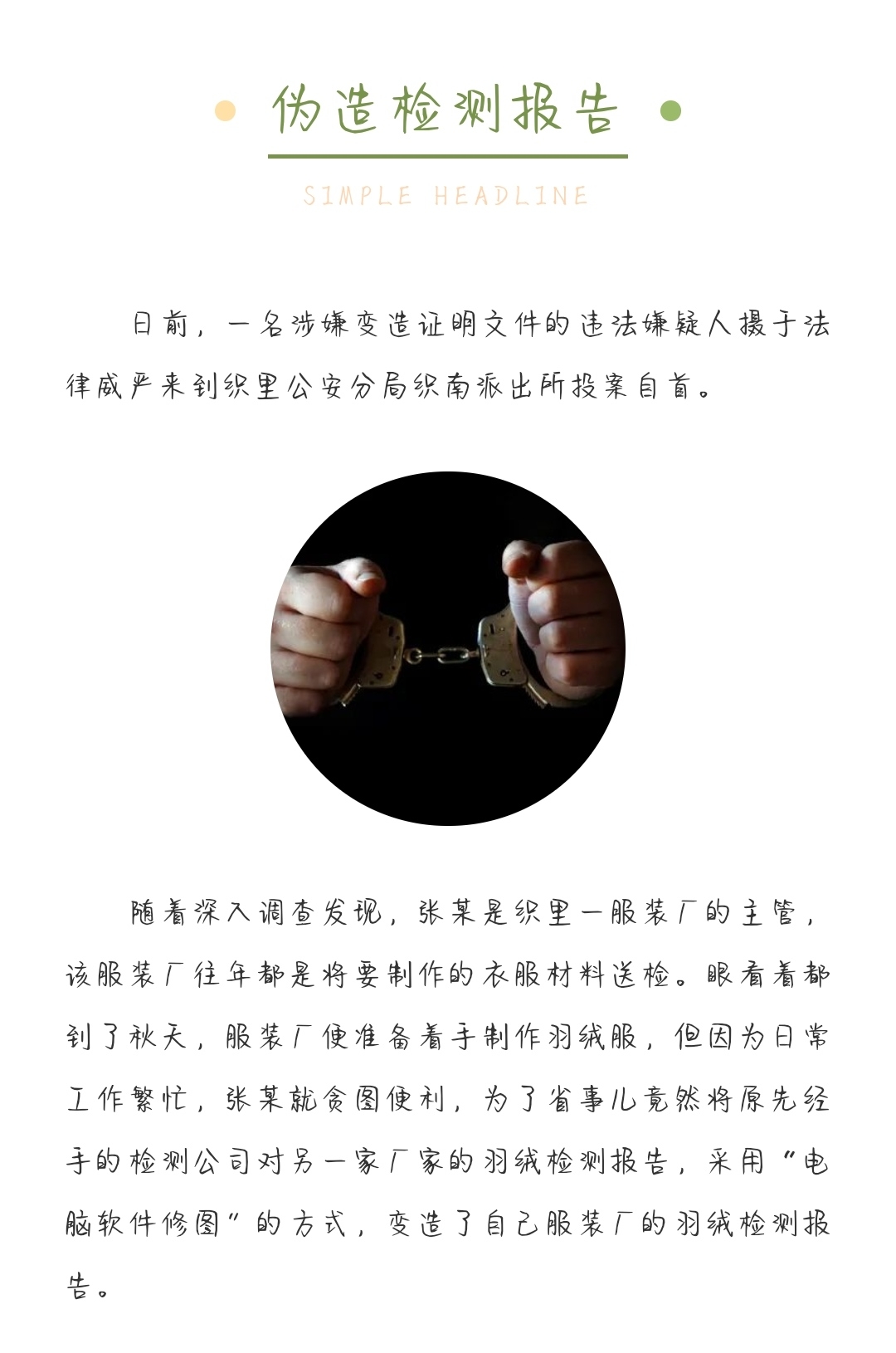 伪造检测报告

SIMPLE HEADLINE

日前，一名涉嫌变造证明文件的违法嫌疑人摄于法律威严来到织里公安分局织南派出所投案自首。

随着深入调查发现，张某是织里一服装厂的主管，该服装厂往年都是将要制作的衣服材料送检。眼看着都到了秋天，服装厂便准备着手制作羽绒服，但因为日常工作繁忙，张某就贪图便利，为了省事儿竟然将原先经手的检测公司对另一家厂家的羽绒检测报告，采用“电脑软件修图”的方式，变造了自己服装厂的羽绒检测报告。